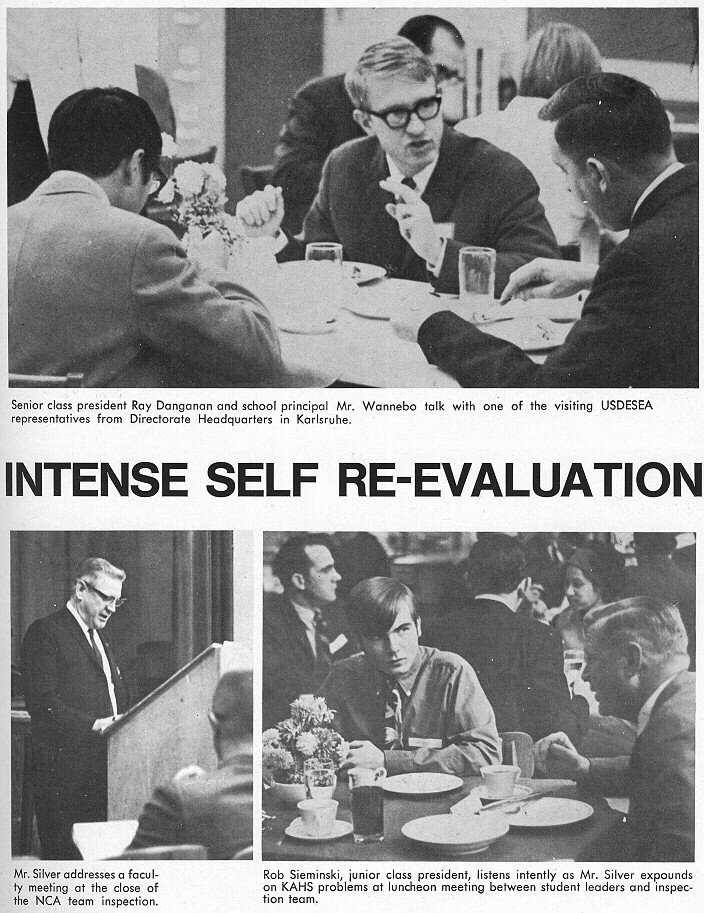 Senior class president Ray Danganan and school principal Mr. Wannebo talk with one of the visiting USDESEA representatives from Directorate Headquarters in Karlsruhe.

INTENSE SELF RE-EVALUATION

Mr. Silver addresses a faculty meeting at the close of the NCA team inspection.

Rob Sieminski, junior class president, listens intently as Mr. Silver expounds on KAHS problems at luncheon meeting between student leaders and inspection team.